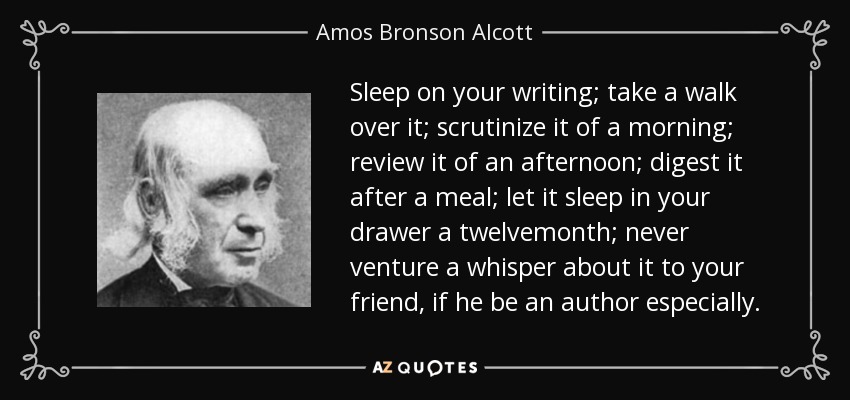 Amos Bronson Alcott

Sleep on your writing; take a walk over it; scrutinize it of a morning; review it of an afternoon; digest it after a meal; let it sleep in your drawer a twelvemonth; never venture a whisper about it to your friend, if he be an author especially.

AZ QUOTES